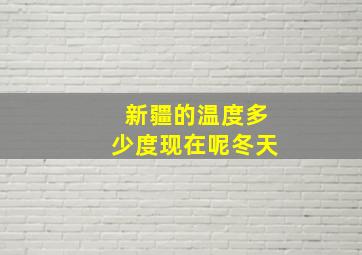 新疆的温度多少度现在呢冬天